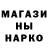 МАГАЗИ
НЫ
НАРКО